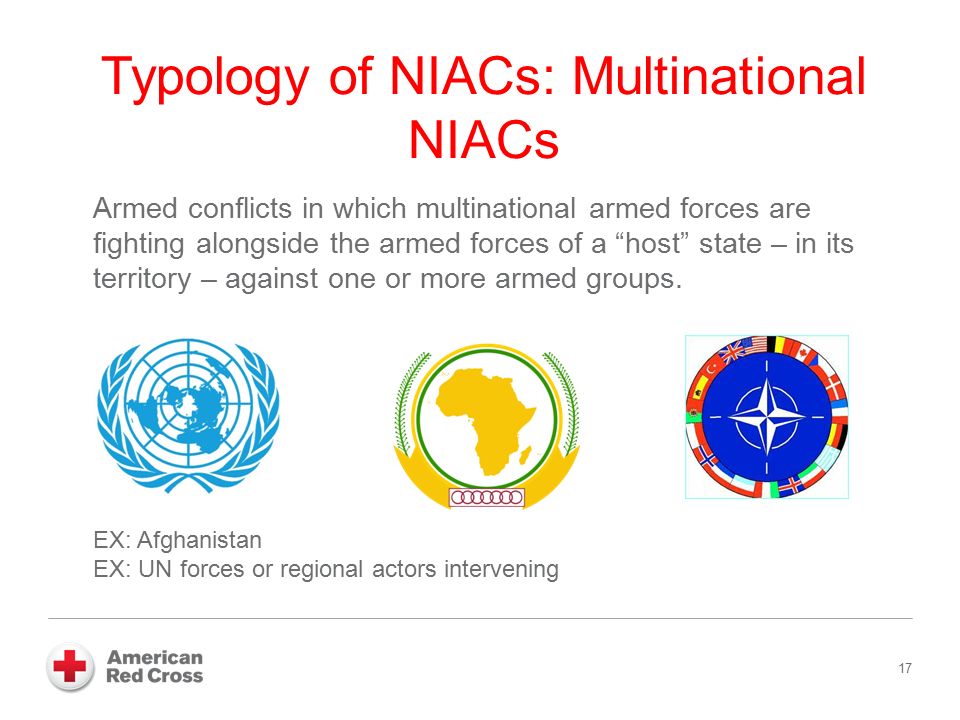 Typology of NIACs: Multinational NIACs

Armed conflicts in which multinational armed forces are fighting alongside the armed forces of a “host” state – in its territory – against one or more armed groups.

EX: Afghanistan
EX: UN forces or regional actors intervening

American Red Cross

17